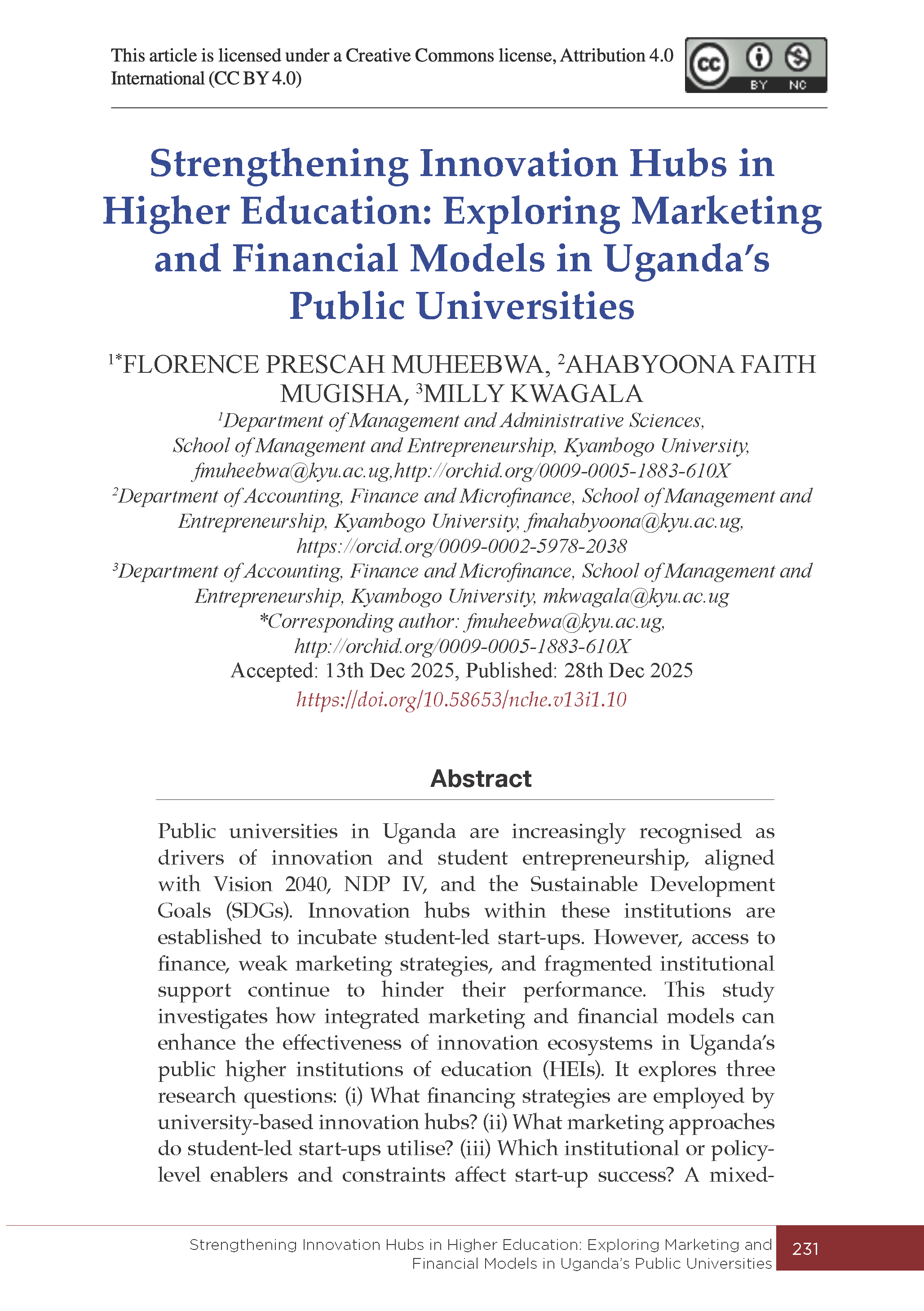 This article is licensed under a Creative Commons license, Attribution 4.0 International (CC BY 4.0)

BY NC

Strengthening Innovation Hubs in Higher Education: Exploring Marketing and Financial Models in Uganda's Public Universities

$^{1*}$FLORENCE PRESCAH MUHEEBWA, $^{2}$AHABYOONA FAITH MUGISHA, $^{3}$MILLY KWAGALA

$^{1}$Department of Management and Administrative Sciences, School of Management and Entrepreneurship, Kyambogo University, fmuheebwa@kyu.ac.ug,http://orchid.org/0009-0005-1883-610X

$^{2}$Department of Accounting, Finance and Microfinance, School of Management and Entrepreneurship, Kyambogo University, fmahabyoona@kyu.ac.ug, https://orcid.org/0009-0002-5978-2038

$^{3}$Department of Accounting, Finance and Microfinance, School of Management and Entrepreneurship, Kyambogo University, mkwagala@kyu.ac.ug

*Corresponding author: fmuheebwa@kyu.ac.ug, http://orchid.org/0009-0005-1883-610X

Accepted: 13th Dec 2025, Published: 28th Dec 2025

https://doi.org/10.58653/nche.v13i1.10

Abstract

Public universities in Uganda are increasingly recognised as drivers of innovation and student entrepreneurship, aligned with Vision 2040, NDP IV, and the Sustainable Development Goals (SDGs). Innovation hubs within these institutions are established to incubate student-led start-ups. However, access to finance, weak marketing strategies, and fragmented institutional support continue to hinder their performance. This study investigates how integrated marketing and financial models can enhance the effectiveness of innovation ecosystems in Uganda's public higher institutions of education (HEIs). It explores three research questions: (i) What financing strategies are employed by university-based innovation hubs? (ii) What marketing approaches do student-led start-ups utilise? (iii) Which institutional or policy-level enablers and constraints affect start-up success? A mixed-

Strengthening Innovation Hubs in Higher Education: Exploring Marketing and Financial Models in Uganda's Public Universities

231